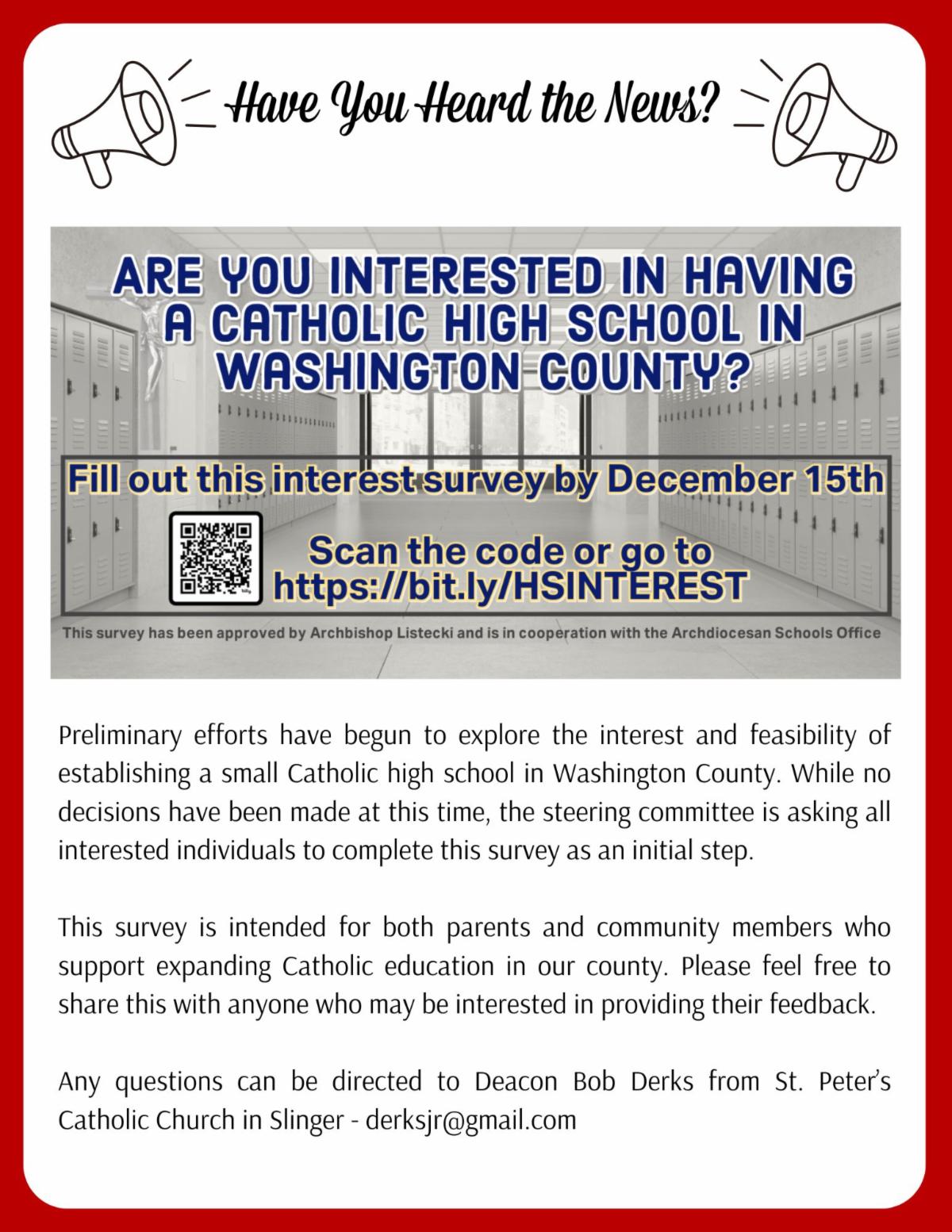 Have You Heard the News?

ARE YOU INTERESTED IN HAVING A CATHOLIC HIGH SCHOOL IN WASHINGTON COUNTY?

Fill out this interest survey by December 15th

Scan the code or go to https://bit.ly/HSINTEREST

This survey has been approved by Archbishop Listecki and is in cooperation with the Archdiocesan Schools Office

Preliminary efforts have begun to explore the interest and feasibility of establishing a small Catholic high school in Washington County. While no decisions have been made at this time, the steering committee is asking all interested individuals to complete this survey as an initial step.

This survey is intended for both parents and community members who support expanding Catholic education in our county. Please feel free to share this with anyone who may be interested in providing their feedback.

Any questions can be directed to Deacon Bob Derks from St. Peter's Catholic Church in Slinger - derksjr@gmail.com